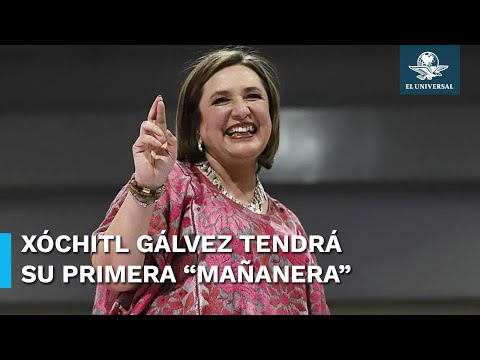 EL UNIVERSAL

XÓCHITL GÁLVEZ TENDRÁ SU PRIMERA “MAÑANERA”